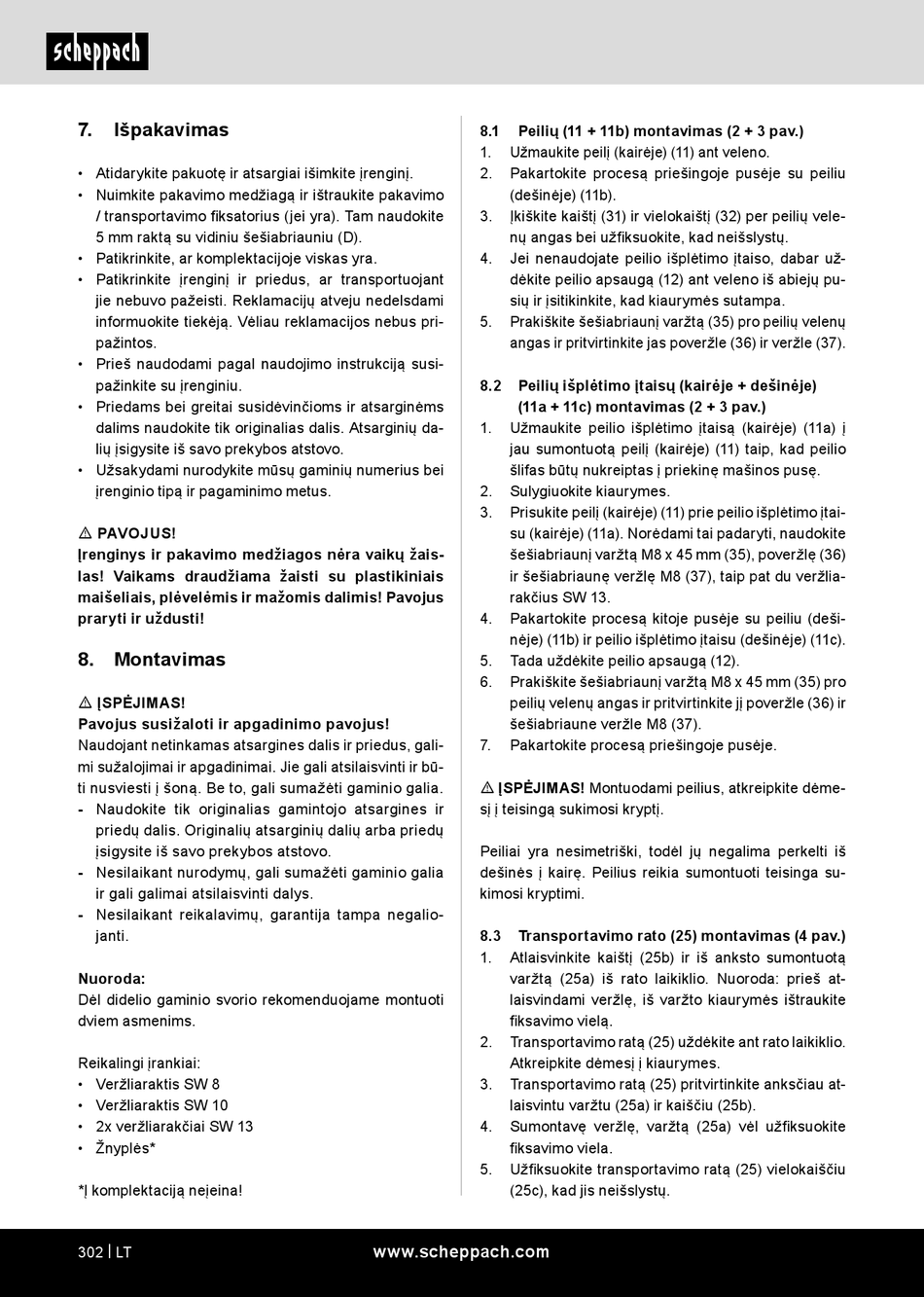 scheppach

7. Išpakavimas

• Atidarykite pakuotę ir atsargiai išimkite įrenginį.
• Nuimkite pakavimo medžiagą ir ištraukite pakavimo / transportavimo fiksatorius (jei yra). Tam naudokite 5 mm raktą su vidiniu šešiabriauniu (D).
• Patikrinkite, ar komplektacijoje viskas yra.
• Patikrinkite įrenginį ir priedus, ar transportuojant jie nebuvo pažeisti. Reklamacijų atveju nedelsdami informuokite tiekėją. Vėliau reklamacijos nebus pripažintos.
• Prieš naudodami pagal naudojimo instrukciją susipažinkite su įrenginiu.
• Priedams bei greitai susidėvinčioms ir atsarginėms dalims naudokite tik originalias dalis. Atsarginių dalių įsigysite iš savo prekybos atstovo.
• Užsakydami nurodykite mūsų gaminių numerius bei įrenginio tipą ir pagaminimo metus.

⚠ PAVOJUS!
Įrenginys ir pakavimo medžiagos nėra vaikų žaislas! Vaikams draudžiama žaisti su plastikiniais maišeliais, plėvelėmis ir mažomis dalimis! Pavojus praryti ir uždusti!

8. Montavimas

⚠ ĮSPĖJIMAS!
Pavojus susižaloti ir apgadinimo pavojus!
Naudojant netinkamas atsargines dalis ir priedus, galimi sužalojimai ir apgadinimai. Jie gali atsilaisvinti ir būti nusviesti į šoną. Be to, gali sumažėti gaminio galia.
- Naudokite tik originalias gamintojo atsargines ir priedų dalis. Originalių atsarginių dalių arba priedų įsigysite iš savo prekybos atstovo.
- Nesilaikant nurodymų, gali sumažėti gaminio galia ir gali galimai atsilaisvinti dalys.
- Nesilaikant reikalavimų, garantija tampa negaliojanti.

Nuoroda:
Dėl didelio gaminio svorio rekomenduojame montuoti dviem asmenims.

Reikalingi įrankiai:
• Veržliaraktis SW 8
• Veržliaraktis SW 10
• 2x veržliarakčiai SW 13
• Žnyplės*

*Į komplektaciją neįeina!

8.1 Peilių (11 + 11b) montavimas (2 + 3 pav.)
1. Užmaukite peilį (kairėje) (11) ant veleno.
2. Pakartokite procesą priešingoje pusėje su peiliu (dešinėje) (11b).
3. Įkiškite kaištį (31) ir vielokaištį (32) per peilių velenų angas bei užfiksuokite, kad neišslystų.
4. Jei nenaudojate peilio išplėtimo įtaiso, dabar uždėkite peilio apsaugą (12) ant veleno iš abiejų pusių ir įsitikinkite, kad kiaurymės sutampa.
5. Prakiškite šešiabriaunį varžtą (35) pro peilių velenų angas ir pritvirtinkite jas poveržle (36) ir veržle (37).

8.2 Peilių išplėtimo įtaisų (kairėje + dešinėje) (11a + 11c) montavimas (2 + 3 pav.)
1. Užmaukite peilio išplėtimo įtaisą (kairėje) (11a) į jau sumontuotą peilį (kairėje) (11) taip, kad peilio šlifas būtų nukreiptas į priekinę mašinos pusę.
2. Sulygiuokite kiaurymes.
3. Prisukite peilį (kairėje) (11) prie peilio išplėtimo įtaisu (kairėje) (11a). Norėdami tai padaryti, naudokite šešiabriaunį varžtą M8 x 45 mm (35), poveržlę (36) ir šešiabriaunę veržlę M8 (37), taip pat du veržliarakčius SW 13.
4. Pakartokite procesą kitoje pusėje su peiliu (dešinėje) (11b) ir peilio išplėtimo įtaisu (dešinėje) (11c).
5. Tada uždėkite peilio apsaugą (12).
6. Prakiškite šešiabriaunį varžtą M8 x 45 mm (35) pro peilių velenų angas ir pritvirtinkite jį poveržle (36) ir šešiabriaune veržle M8 (37).
7. Pakartokite procesą priešingoje pusėje.

⚠ ĮSPĖJIMAS! Montuodami peilius, atkreipkite dėmesį į teisingą sukimosi kryptį.

Peiliai yra nesimetriški, todėl jų negalima perkelti iš dešinės į kairę. Peilius reikia sumontuoti teisinga sukimosi kryptimi.

8.3 Transportavimo rato (25) montavimas (4 pav.)
1. Atlaisvinkite kaištį (25b) ir iš anksto sumontuotą varžtą (25a) iš rato laikiklio. Nuoroda: prieš atlaisvindami veržlę, iš varžto kiaurymės ištraukite fiksavimo vielą.
2. Transportavimo ratą (25) uždėkite ant rato laikiklio. Atkreipkite dėmesį į kiaurymes.
3. Transportavimo ratą (25) pritvirtinkite anksčiau atlaisvintu varžtu (25a) ir kaiščiu (25b).
4. Sumontavę veržlę, varžtą (25a) vėl užfiksuokite fiksavimo viela.
5. Užfiksuokite transportavimo ratą (25) vielokaiščiu (25c), kad jis neišslystų.

302 | LT www.scheppach.com